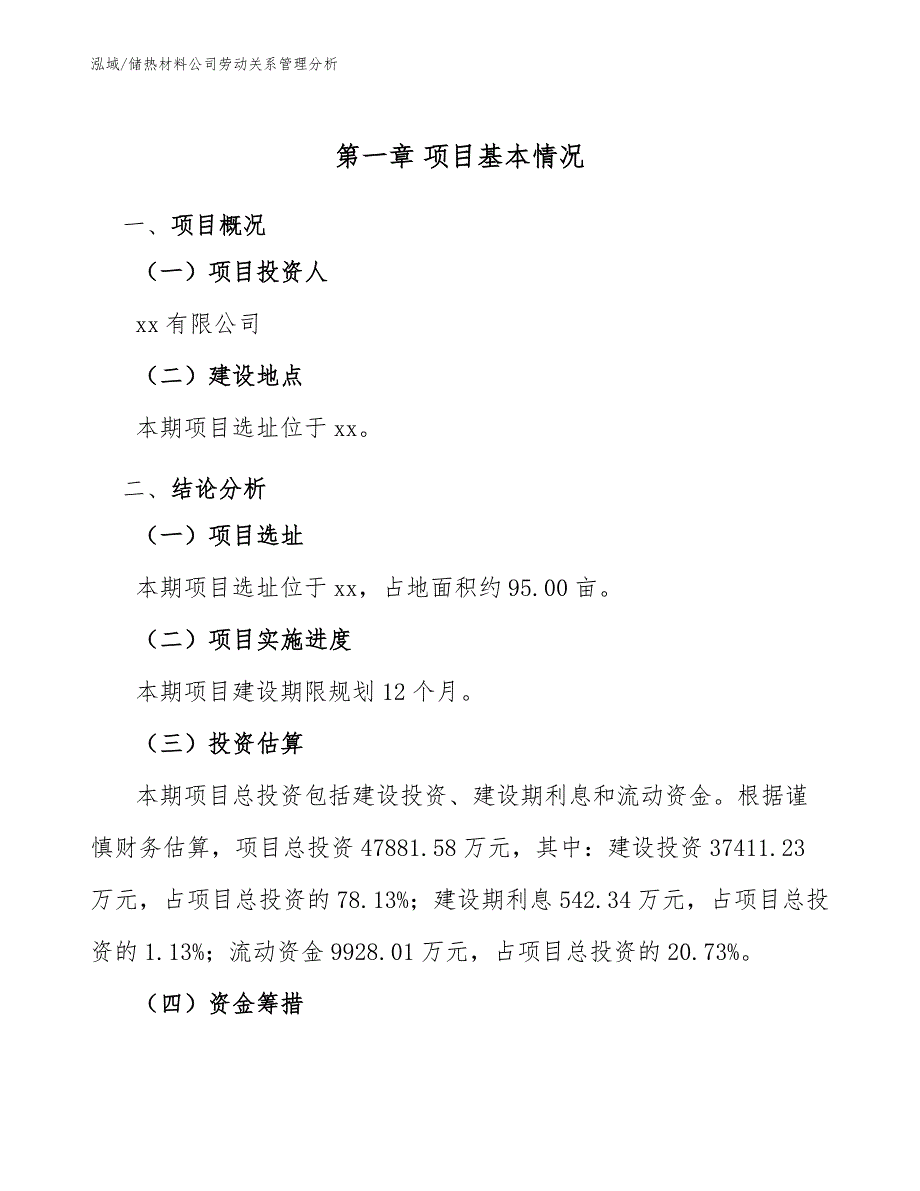 泓域/储热材料公司劳动关系管理分析

第一章 项目基本情况

一、项目概况

（一）项目投资人

xx 有限公司

（二）建设地点

本期项目选址位于 xx。

二、结论分析

（一）项目选址

本期项目选址位于 xx，占地面积约 95.00 亩。

（二）项目实施进度

本期项目建设期限规划 12 个月。

（三）投资估算

本期项目总投资包括建设投资、建设期利息和流动资金。根据谨慎财务估算，项目总投资 47881.58 万元，其中：建设投资 37411.23 万元，占项目总投资的 78.13%；建设期利息 542.34 万元，占项目总投资的 1.13%；流动资金 9928.01 万元，占项目总投资的 20.73%。

（四）资金筹措